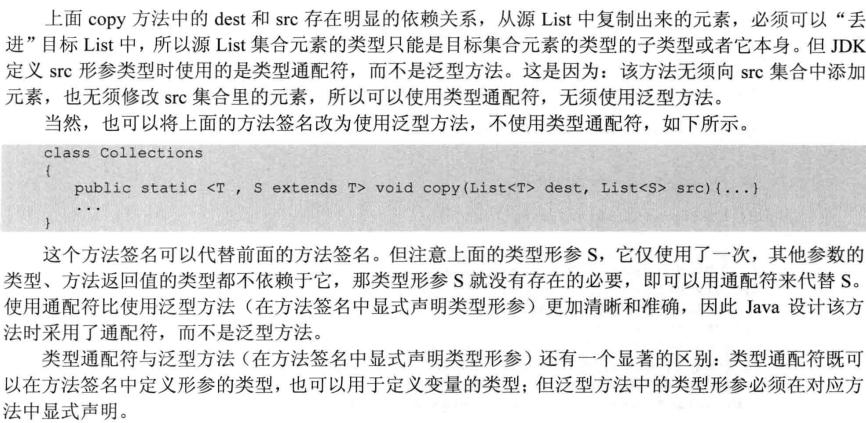 上面copy方法中的dest和src存在明显的依赖关系，从源List中复制出来的元素，必须可以“丢进”目标List中，所以源List集合元素的类型只能是目标集合元素的类型的子类型或者它本身。但JDK定义src形参类型时使用的是类型通配符，而不是泛型方法。这是因为：该方法无须向src集合中添加元素，也无须修改src集合里的元素，所以可以使用类型通配符，无须使用泛型方法。

当然，也可以将上面的方法签名改为使用泛型方法，不使用类型通配符，如下所示。

class Collections
{
    public static <T , S extends T> void copy(List<T> dest, List<S> src){...}
    ...
}

这个方法签名可以代替前面的方法签名。但注意上面的类型形参S，它仅使用了一次，其他参数的类型、方法返回值的类型都不依赖于它，那类型形参S就没有存在的必要，即可以用通配符来代替S。使用通配符比使用泛型方法（在方法签名中显式声明类型形参）更加清晰和准确，因此Java设计该方法时采用了通配符，而不是泛型方法。

类型通配符与泛型方法（在方法签名中显式声明类型形参）还有一个显著的区别：类型通配符既可以在方法签名中定义形参的类型，也可以用于定义变量的类型；但泛型方法中的类型形参必须在对应方法中显式声明。